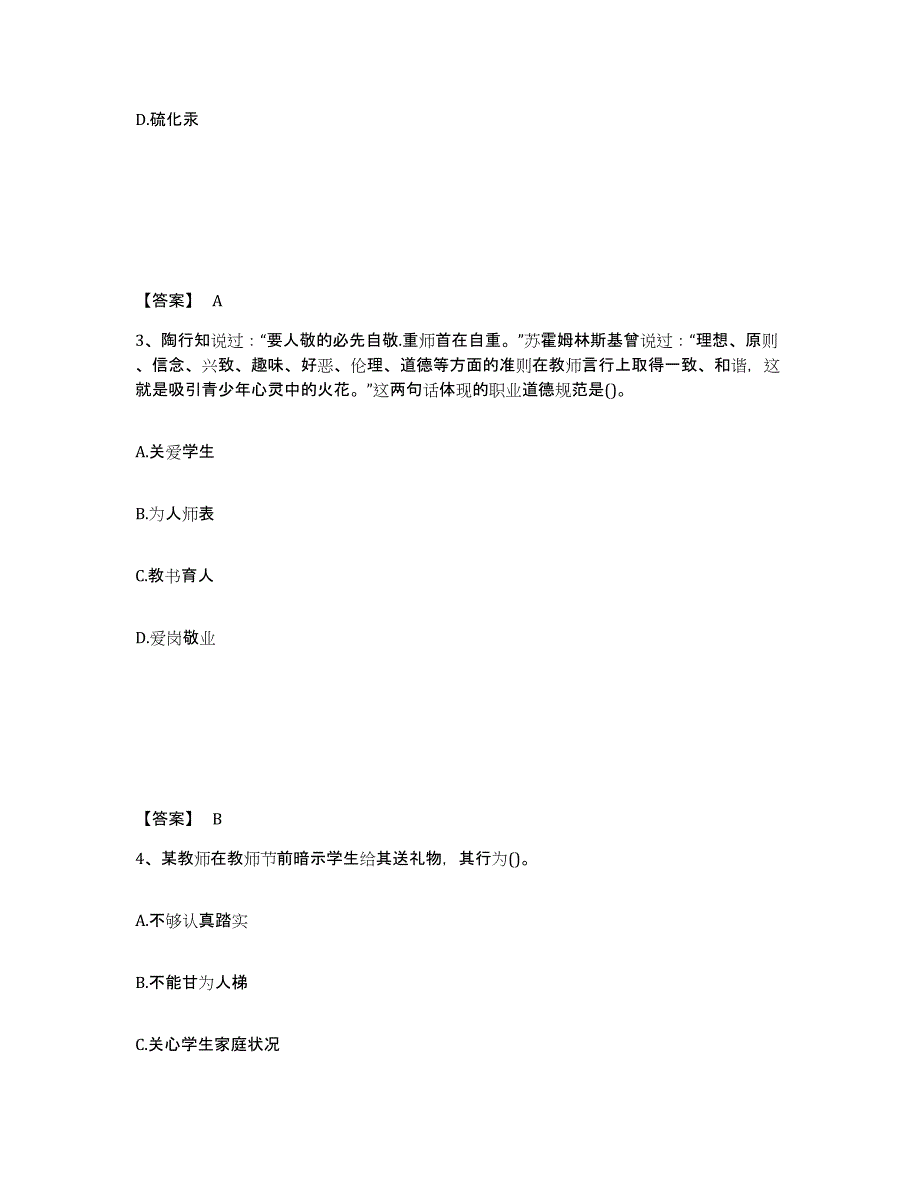 D.硫化汞

【答案】 A

3、陶行知说过：“要人敬的必先自敬.重师首在自重。”苏霍姆林斯基曾说过：“理想、原则、信念、兴致、趣味、好恶、伦理、道德等方面的准则在教师言行上取得一致、和谐，这就是吸引青少年心灵中的火花。”这两句话体现的职业道德规范是()。

A.关爱学生

B.为人师表

C.教书育人

D.爱岗敬业

【答案】 B

4、某教师在教师节前暗示学生给其送礼物，其行为()。

A.不够认真踏实

B.不能甘为人梯

C.关心学生家庭状况